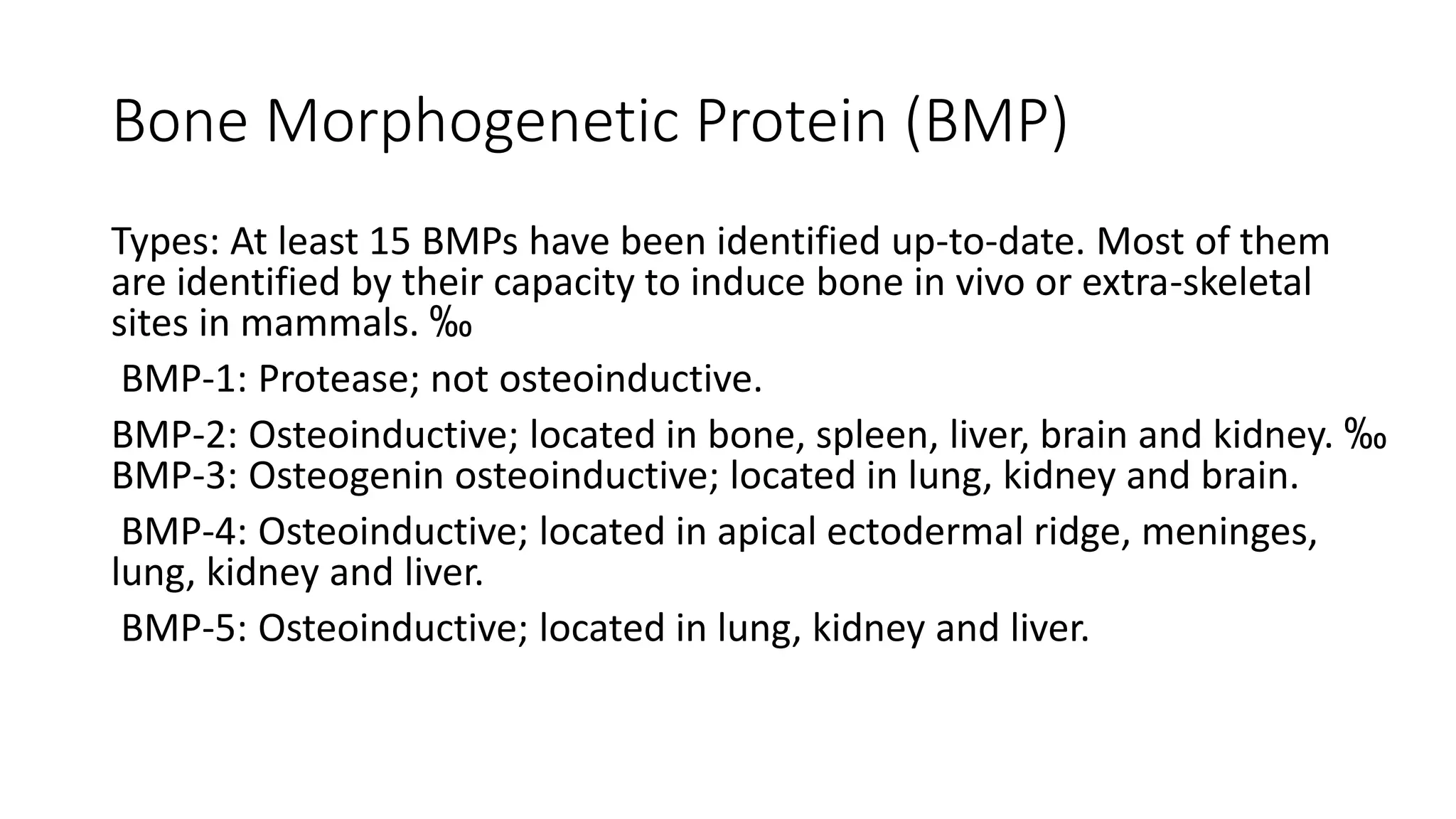 Bone Morphogenetic Protein (BMP)

Types: At least 15 BMPs have been identified up-to-date. Most of them are identified by their capacity to induce bone in vivo or extra-skeletal sites in mammals. ‰

BMP-1: Protease; not osteoinductive.

BMP-2: Osteoinductive; located in bone, spleen, liver, brain and kidney. ‰
BMP-3: Osteogenin osteoinductive; located in lung, kidney and brain.

BMP-4: Osteoinductive; located in apical ectodermal ridge, meninges, lung, kidney and liver.

BMP-5: Osteoinductive; located in lung, kidney and liver.